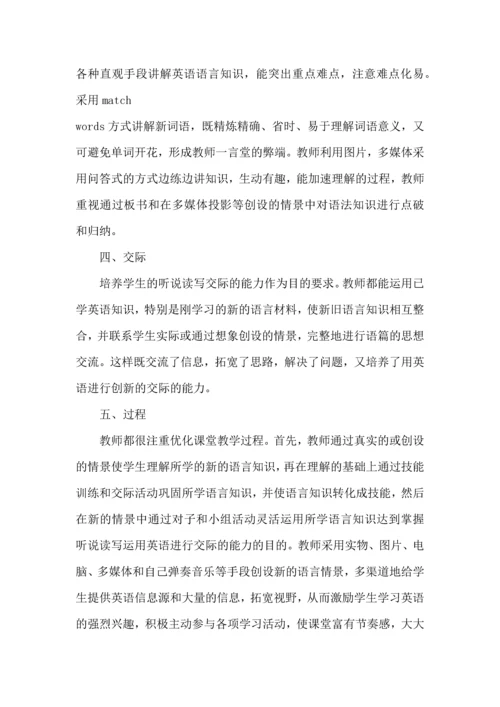 各种直观手段讲解英语语言知识，能突出重点难点，注意难点化易。采用 match

words 方式讲解新词语，既精炼精确、省时、易于理解词语意义，又可避免单词开花，形成教师一言堂的弊端。教师利用图片，多媒体采用问答式的方式边练边讲知识，生动有趣，能加速理解的过程，教师重视通过板书和在多媒体投影等创设的情景中对语法知识进行点破和归纳。

四、交际

培养学生的听说读写交际的能力作为目的要求。教师都能运用已学英语知识，特别是刚学习的新的语言材料，使新旧语言知识相互整合，并联系学生实际或通过想象创设的情景，完整地进行语篇的思想交流。这样既交流了信息，拓宽了思路，解决了问题，又培养了用英语进行创新的交际的能力。

五、过程

教师都很注重优化课堂教学过程。首先，教师通过真实的或创设的情景使学生理解所学的新的语言知识，再在理解的基础上通过技能训练和交际活动巩固所学语言知识，并使语言知识转化成技能，然后在新的情景中通过对子和小组活动灵活运用所学语言知识达到掌握听说读写运用英语进行交际的能力的目的。教师采用实物、图片、电脑、多媒体和自己弹奏音乐等手段创设新的语言情景，多渠道地给学生提供英语信息源和大量的信息，拓宽视野，从而激励学生学习英语的强烈兴趣，积极主动参与各项学习活动，使课堂富有节奏感，大大